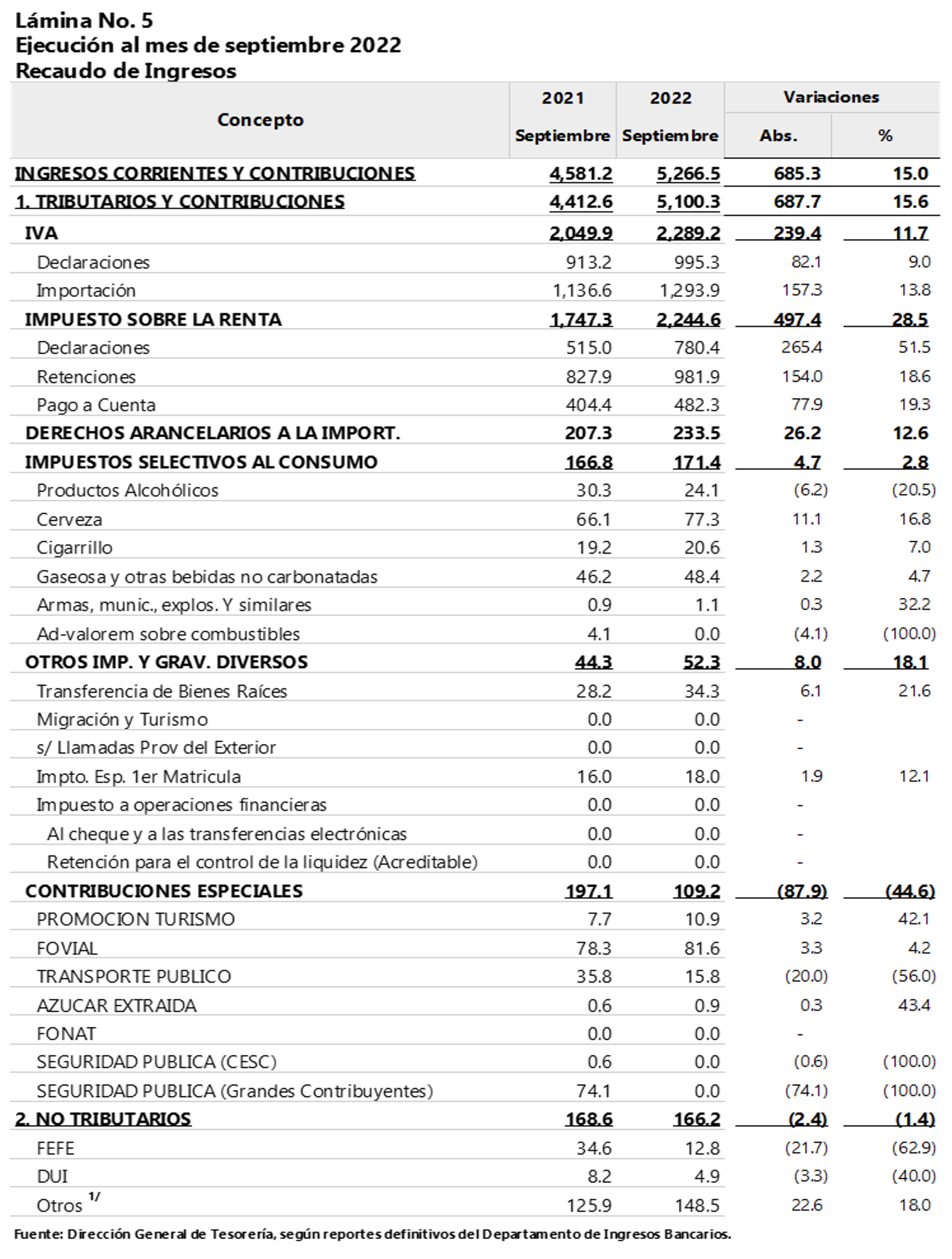 Lámina No. 5
Ejecución al mes de septiembre 2022
Recaudo de Ingresos

| Concepto | 2021 Septiembre | 2022 Septiembre | Variaciones Abs. | Variaciones % |
|---|---|---|---|---|
| INGRESOS CORRIENTES Y CONTRIBUCIONES | 4,581.2 | 5,266.5 | 685.3 | 15.0 |
| 1. TRIBUTARIOS Y CONTRIBUCIONES | 4,412.6 | 5,100.3 | 687.7 | 15.6 |
| IVA | 2,049.9 | 2,289.2 | 239.4 | 11.7 |
| Declaraciones | 913.2 | 995.3 | 82.1 | 9.0 |
| Importación | 1,136.6 | 1,293.9 | 157.3 | 13.8 |
| IMPUESTO SOBRE LA RENTA | 1,747.3 | 2,244.6 | 497.4 | 28.5 |
| Declaraciones | 515.0 | 780.4 | 265.4 | 51.5 |
| Retenciones | 827.9 | 981.9 | 154.0 | 18.6 |
| Pago a Cuenta | 404.4 | 482.3 | 77.9 | 19.3 |
| DERECHOS ARANCELARIOS A LA IMPORT. | 207.3 | 233.5 | 26.2 | 12.6 |
| IMPUESTOS SELECTIVOS AL CONSUMO | 166.8 | 171.4 | 4.7 | 2.8 |
| Productos Alcohólicos | 30.3 | 24.1 | (6.2) | (20.5) |
| Cerveza | 66.1 | 77.3 | 11.1 | 16.8 |
| Cigarrillo | 19.2 | 20.6 | 1.3 | 7.0 |
| Gaseosa y otras bebidas no carbonatadas | 46.2 | 48.4 | 2.2 | 4.7 |
| Armas, munic., explos. Y similares | 0.9 | 1.1 | 0.3 | 32.2 |
| Ad-valorem sobre combustibles | 4.1 | 0.0 | (4.1) | (100.0) |
| OTROS IMP. Y GRAV. DIVERSOS | 44.3 | 52.3 | 8.0 | 18.1 |
| Transferencia de Bienes Raíces | 28.2 | 34.3 | 6.1 | 21.6 |
| Migración y Turismo | 0.0 | 0.0 | - | |
| s/ Llamadas Prov del Exterior | 0.0 | 0.0 | - | |
| Impto. Esp. 1er Matricula | 16.0 | 18.0 | 1.9 | 12.1 |
| Impuesto a operaciones financieras | 0.0 | 0.0 | - | |
| Al cheque y a las transferencias electrónicas | 0.0 | 0.0 | - | |
| Retención para el control de la liquidez (Acreditable) | 0.0 | 0.0 | - | |
| CONTRIBUCIONES ESPECIALES | 197.1 | 109.2 | (87.9) | (44.6) |
| PROMOCION TURISMO | 7.7 | 10.9 | 3.2 | 42.1 |
| FOVIAL | 78.3 | 81.6 | 3.3 | 4.2 |
| TRANSPORTE PUBLICO | 35.8 | 15.8 | (20.0) | (56.0) |
| AZUCAR EXTRAIDA | 0.6 | 0.9 | 0.3 | 43.4 |
| FONAT | 0.0 | 0.0 | - | |
| SEGURIDAD PUBLICA (CESC) | 0.6 | 0.0 | (0.6) | (100.0) |
| SEGURIDAD PUBLICA (Grandes Contribuyentes) | 74.1 | 0.0 | (74.1) | (100.0) |
| 2. NO TRIBUTARIOS | 168.6 | 166.2 | (2.4) | (1.4) |
| FEFE | 34.6 | 12.8 | (21.7) | (62.9) |
| DUI | 8.2 | 4.9 | (3.3) | (40.0) |
| Otros $^{1/}$ | 125.9 | 148.5 | 22.6 | 18.0 |

Fuente: Dirección General de Tesorería, según reportes definitivos del Departamento de Ingresos Bancarios.